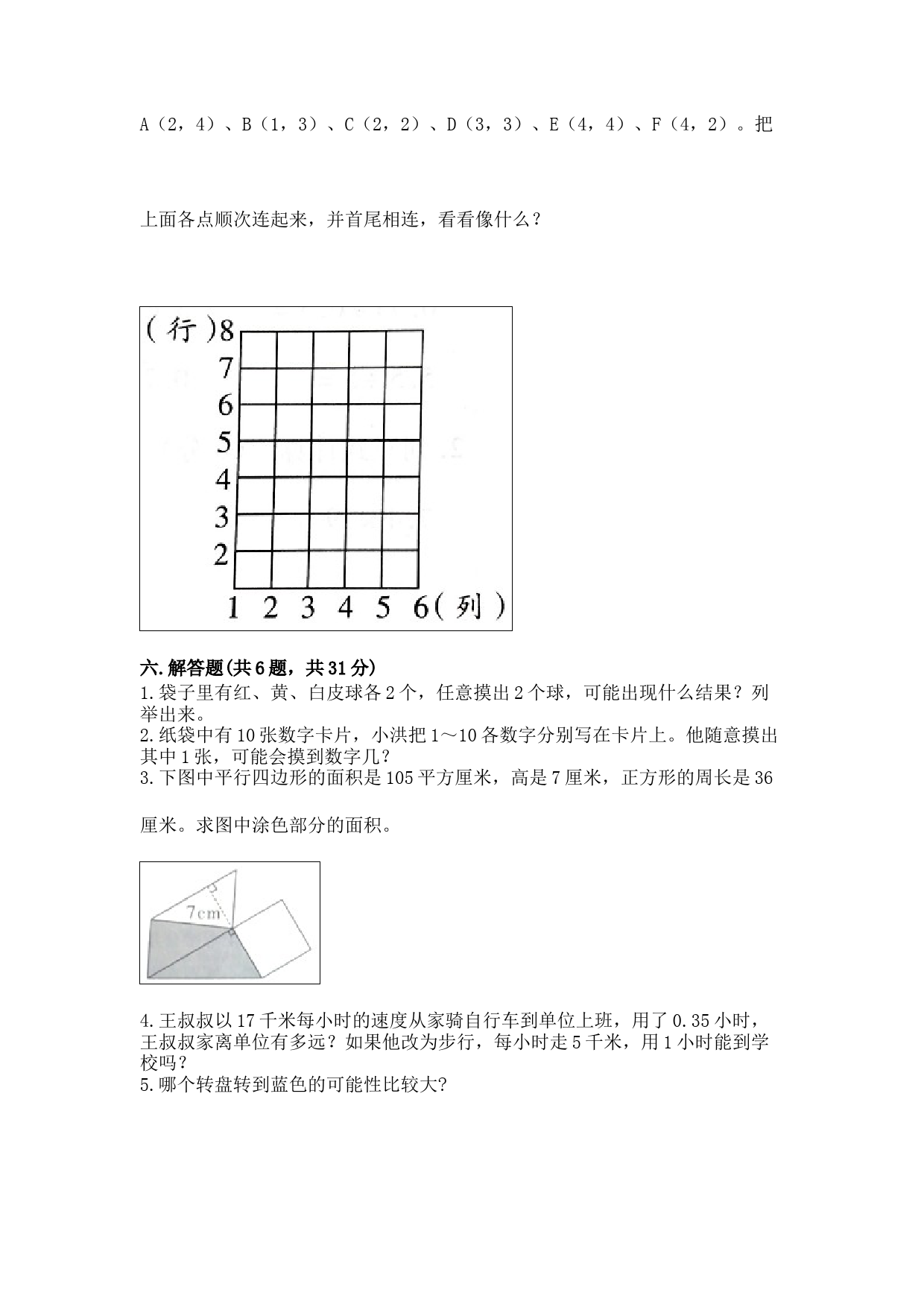 A（2，4）、B（1，3）、C（2，2）、D（3，3）、E（4，4）、F（4，2）。把

上面各点顺次连起来，并首尾相连，看看像什么？

（行）8
7
6
5
4
3
2
1 2 3 4 5 6（列）

六.解答题(共6题，共31分)
1.袋子里有红、黄、白皮球各2个，任意摸出2个球，可能出现什么结果？列举出来。
2.纸袋中有10张数字卡片，小洪把1～10各数字分别写在卡片上。他随意摸出其中1张，可能会摸到数字几？
3.下图中平行四边形的面积是105平方厘米，高是7厘米，正方形的周长是36

厘米。求图中涂色部分的面积。

7cm

4.王叔叔以17千米每小时的速度从家骑自行车到单位上班，用了0.35小时，王叔叔家离单位有多远？如果他改为步行，每小时走5千米，用1小时能到学校吗？
5.哪个转盘转到蓝色的可能性比较大?